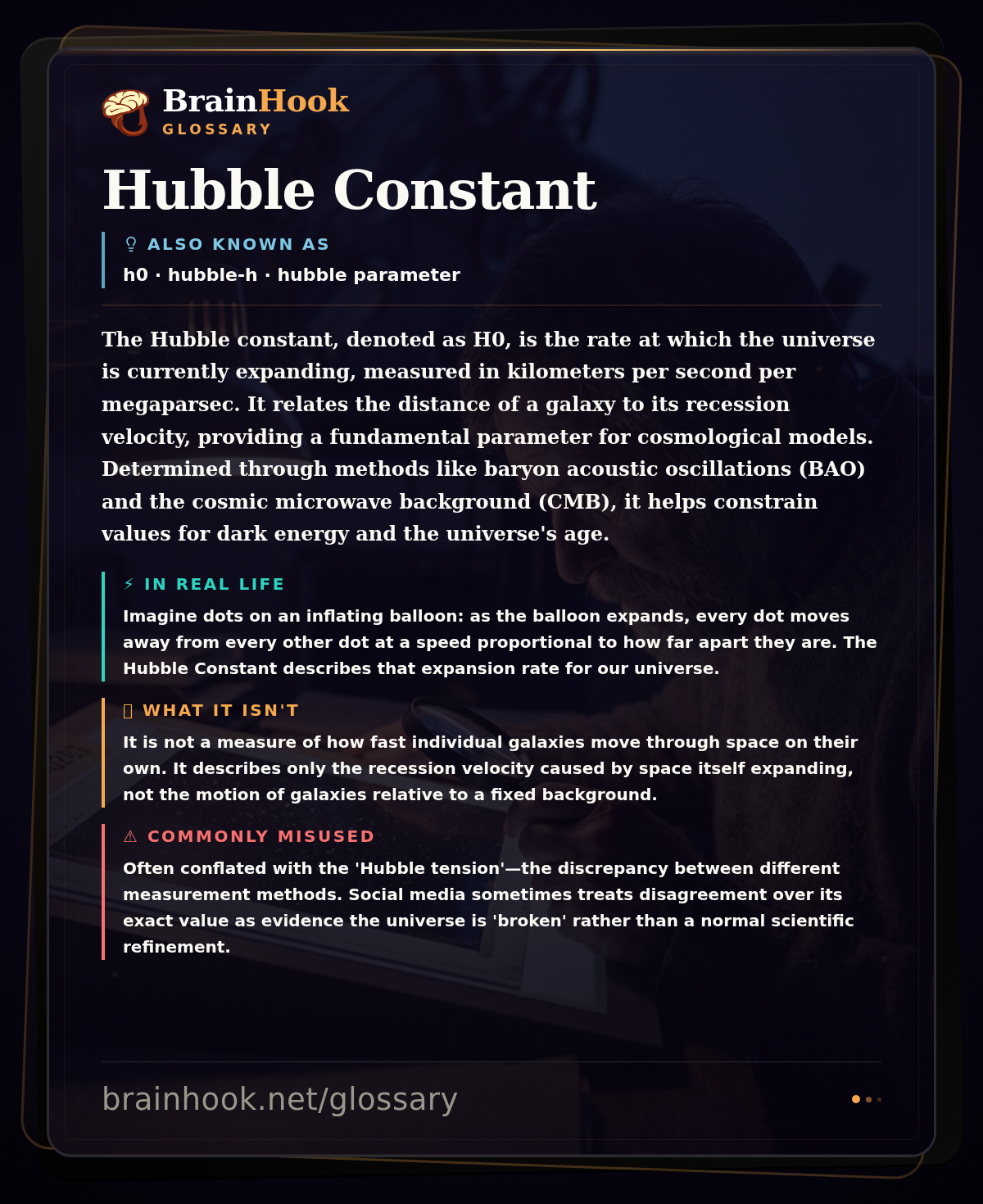 BrainHook
GLOSSARY

Hubble Constant

ALSO KNOWN AS
h0 · hubble-h · hubble parameter

The Hubble constant, denoted as H0, is the rate at which the universe is currently expanding, measured in kilometers per second per megaparsec. It relates the distance of a galaxy to its recession velocity, providing a fundamental parameter for cosmological models. Determined through methods like baryon acoustic oscillations (BAO) and the cosmic microwave background (CMB), it helps constrain values for dark energy and the universe's age.

⚡ IN REAL LIFE
Imagine dots on an inflating balloon: as the balloon expands, every dot moves away from every other dot at a speed proportional to how far apart they are. The Hubble Constant describes that expansion rate for our universe.

WHAT IT ISN'T
It is not a measure of how fast individual galaxies move through space on their own. It describes only the recession velocity caused by space itself expanding, not the motion of galaxies relative to a fixed background.

⚠ COMMONLY MISUSED
Often conflated with the 'Hubble tension'—the discrepancy between different measurement methods. Social media sometimes treats disagreement over its exact value as evidence the universe is 'broken' rather than a normal scientific refinement.

brainhook.net/glossary